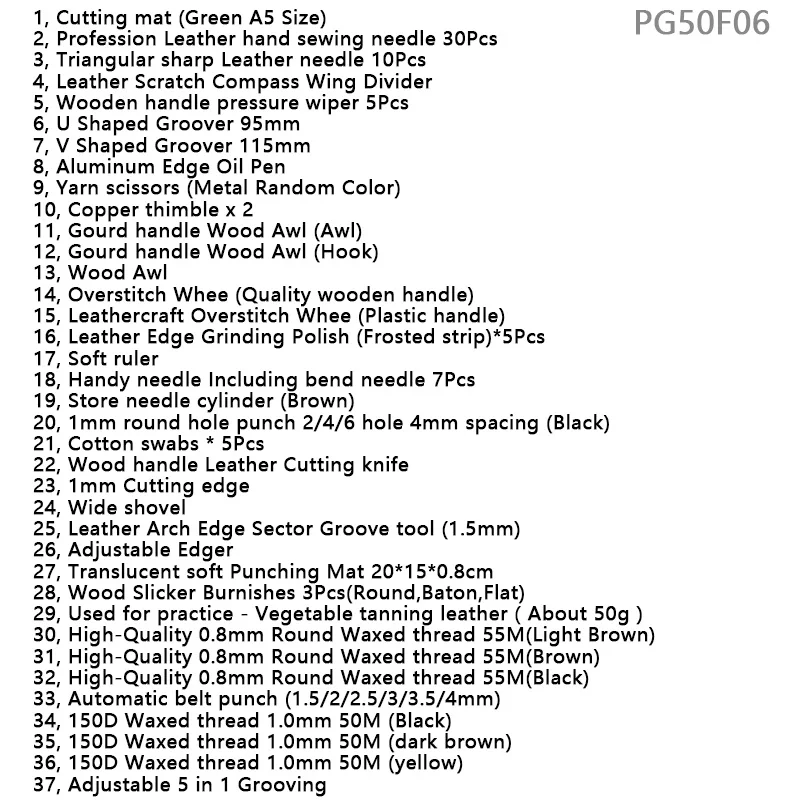 PG50F06

1, Cutting mat (Green A5 Size)
2, Profession Leather hand sewing needle 30Pcs
3, Triangular sharp Leather needle 10Pcs
4, Leather Scratch Compass Wing Divider
5, Wooden handle pressure wiper 5Pcs
6, U Shaped Groover 95mm
7, V Shaped Groover 115mm
8, Aluminum Edge Oil Pen
9, Yarn scissors (Metal Random Color)
10, Copper thimble x 2
11, Gourd handle Wood Awl (Awl)
12, Gourd handle Wood Awl (Hook)
13, Wood Awl
14, Overstitch Whee (Quality wooden handle)
15, Leathercraft Overstitch Whee (Plastic handle)
16, Leather Edge Grinding Polish (Frosted strip)*5Pcs
17, Soft ruler
18, Handy needle Including bend needle 7Pcs
19, Store needle cylinder (Brown)
20, 1mm round hole punch 2/4/6 hole 4mm spacing (Black)
21, Cotton swabs * 5Pcs
22, Wood handle Leather Cutting knife
23, 1mm Cutting edge
24, Wide shovel
25, Leather Arch Edge Sector Groove tool (1.5mm)
26, Adjustable Edger
27, Translucent soft Punching Mat 20*15*0.8cm
28, Wood Slicker Burnishes 3Pcs(Round,Baton,Flat)
29, Used for practice - Vegetable tanning leather ( About 50g )
30, High-Quality 0.8mm Round Waxed thread 55M(Light Brown)
31, High-Quality 0.8mm Round Waxed thread 55M(Brown)
32, High-Quality 0.8mm Round Waxed thread 55M(Black)
33, Automatic belt punch (1.5/2/2.5/3/3.5/4mm)
34, 150D Waxed thread 1.0mm 50M (Black)
35, 150D Waxed thread 1.0mm 50M (dark brown)
36, 150D Waxed thread 1.0mm 50M (yellow)
37, Adjustable 5 in 1 Grooving